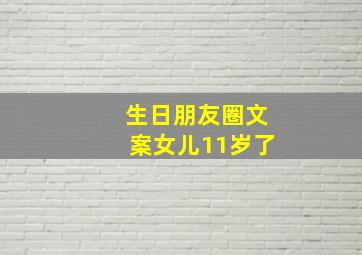 生日朋友圈文案女儿11岁了